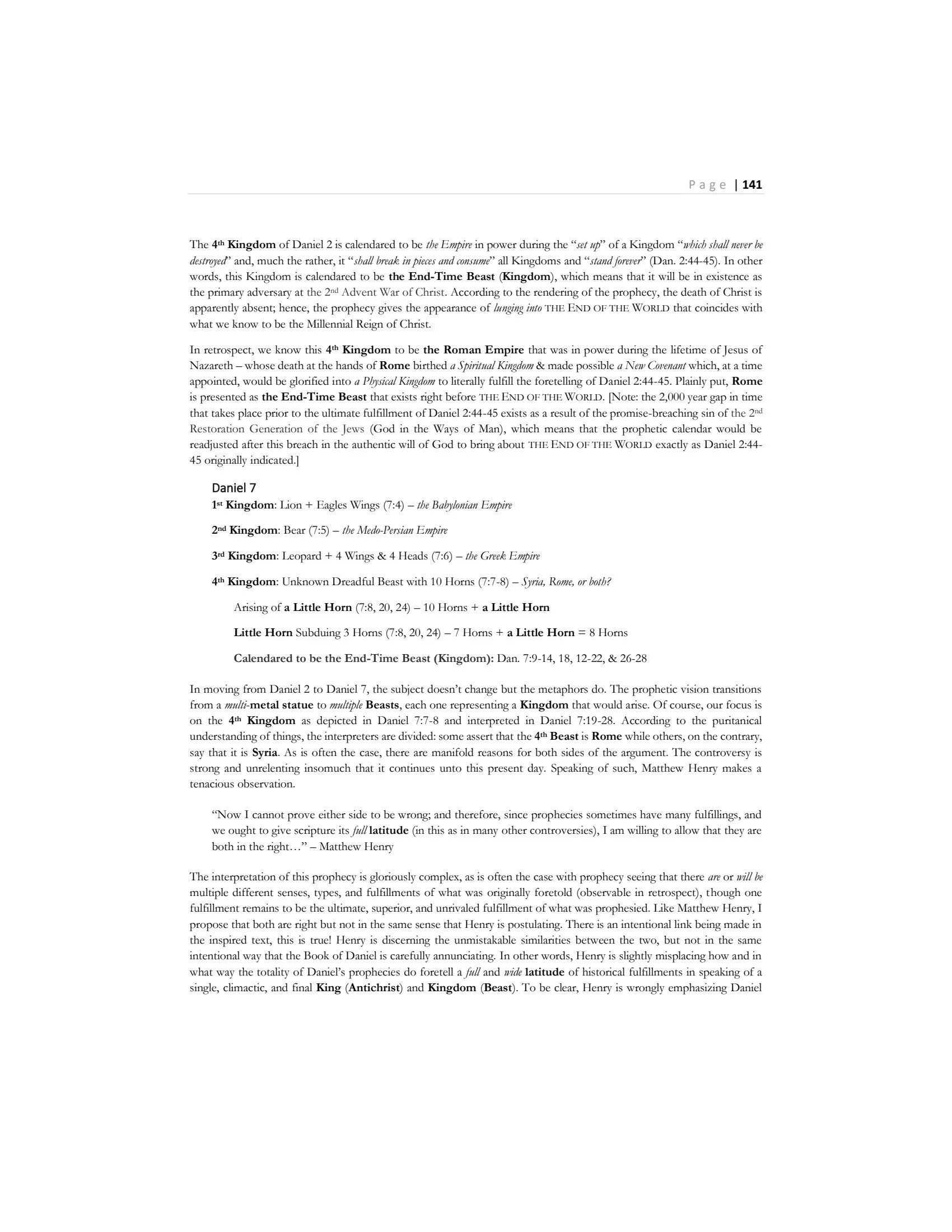 Page | 141

The 4th Kingdom of Daniel 2 is calendared to be the Empire in power during the "set up" of a Kingdom "which shall never be destroyed" and, much the rather, it "shall break in pieces and consume" all Kingdoms and "stand forever" (Dan. 2:44-45). In other words, this Kingdom is calendared to be the End-Time Beast (Kingdom), which means that it will be in existence as the primary adversary at the 2nd Advent War of Christ. According to the rendering of the prophecy, the death of Christ is apparently absent; hence, the prophecy gives the appearance of lunging into THE END OF THE WORLD that coincides with what we know to be the Millennial Reign of Christ.

In retrospect, we know this 4th Kingdom to be the Roman Empire that was in power during the lifetime of Jesus of Nazareth – whose death at the hands of Rome birthed a Spiritual Kingdom & made possible a New Covenant which, at a time appointed, would be glorified into a Physical Kingdom to literally fulfill the foretelling of Daniel 2:44-45. Plainly put, Rome is presented as the End-Time Beast that exists right before THE END OF THE WORLD. [Note: the 2,000 year gap in time that takes place prior to the ultimate fulfillment of Daniel 2:44-45 exists as a result of the promise-breaching sin of the 2nd Restoration Generation of the Jews (God in the Ways of Man), which means that the prophetic calendar would be readjusted after this breach in the authentic will of God to bring about THE END OF THE WORLD exactly as Daniel 2:44-45 originally indicated.]

Daniel 7
1st Kingdom: Lion + Eagles Wings (7:4) – the Babylonian Empire

2nd Kingdom: Bear (7:5) – the Medo-Persian Empire

3rd Kingdom: Leopard + 4 Wings & 4 Heads (7:6) – the Greek Empire

4th Kingdom: Unknown Dreadful Beast with 10 Horns (7:7-8) – Syria, Rome, or both?

Arising of a Little Horn (7:8, 20, 24) – 10 Horns + a Little Horn

Little Horn Subduing 3 Horns (7:8, 20, 24) – 7 Horns + a Little Horn = 8 Horns

Calendared to be the End-Time Beast (Kingdom): Dan. 7:9-14, 18, 12-22, & 26-28

In moving from Daniel 2 to Daniel 7, the subject doesn't change but the metaphors do. The prophetic vision transitions from a multi-metal statue to multiple Beasts, each one representing a Kingdom that would arise. Of course, our focus is on the 4th Kingdom as depicted in Daniel 7:7-8 and interpreted in Daniel 7:19-28. According to the puritanical understanding of things, the interpreters are divided: some assert that the 4th Beast is Rome while others, on the contrary, say that it is Syria. As is often the case, there are manifold reasons for both sides of the argument. The controversy is strong and unrelenting insomuch that it continues unto this present day. Speaking of such, Matthew Henry makes a tenacious observation.

"Now I cannot prove either side to be wrong; and therefore, since prophecies sometimes have many fulfillings, and we ought to give scripture its full latitude (in this as in many other controversies), I am willing to allow that they are both in the right…" – Matthew Henry

The interpretation of this prophecy is gloriously complex, as is often the case with prophecy seeing that there are or will be multiple different senses, types, and fulfillments of what was originally foretold (observable in retrospect), though one fulfillment remains to be the ultimate, superior, and unrivaled fulfillment of what was prophesied. Like Matthew Henry, I propose that both are right but not in the same sense that Henry is postulating. There is an intentional link being made in the inspired text, this is true! Henry is discerning the unmistakable similarities between the two, but not in the same intentional way that the Book of Daniel is carefully annunciating. In other words, Henry is slightly misplacing how and in what way the totality of Daniel's prophecies do foretell a full and wide latitude of historical fulfillments in speaking of a single, climactic, and final King (Antichrist) and Kingdom (Beast). To be clear, Henry is wrongly emphasizing Daniel